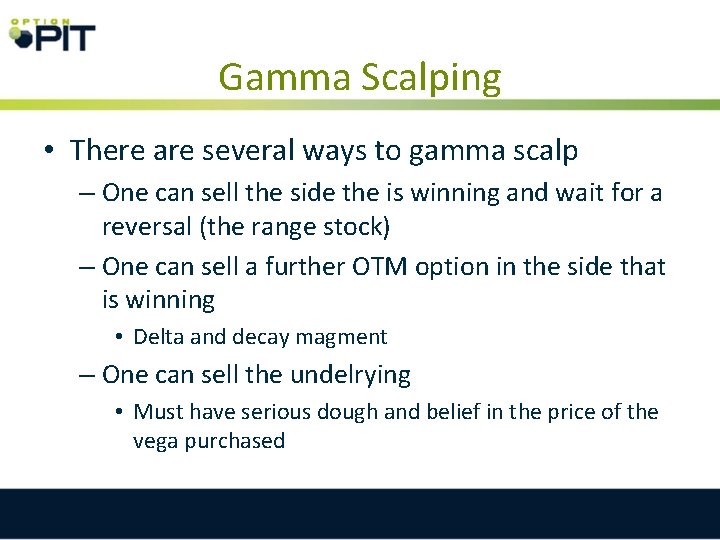 OPTION PIT

Gamma Scalping

• There are several ways to gamma scalp
– One can sell the side the is winning and wait for a reversal (the range stock)
– One can sell a further OTM option in the side that is winning
• Delta and decay magment
– One can sell the undelrying
• Must have serious dough and belief in the price of the vega purchased